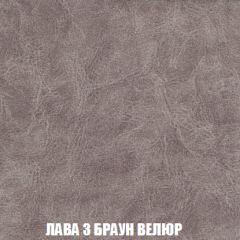 ЛАВА 3 БРАУН ВЕЛЮР